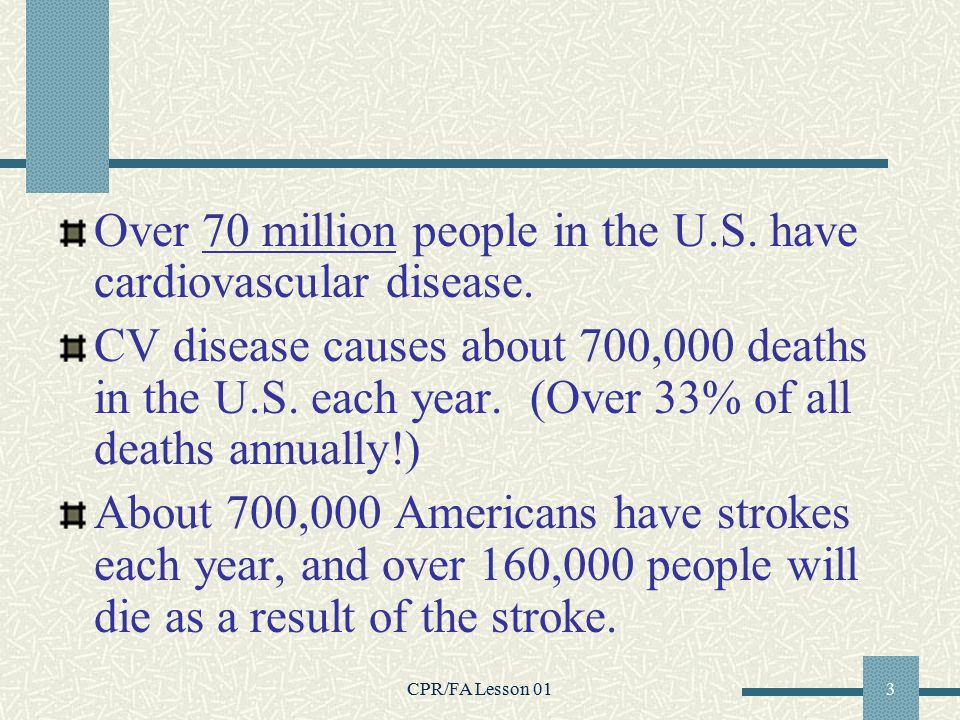 Over 70 million people in the U.S. have cardiovascular disease.

CV disease causes about 700,000 deaths in the U.S. each year. (Over 33% of all deaths annually!)

About 700,000 Americans have strokes each year, and over 160,000 people will die as a result of the stroke.

CPR/FA Lesson 01

3